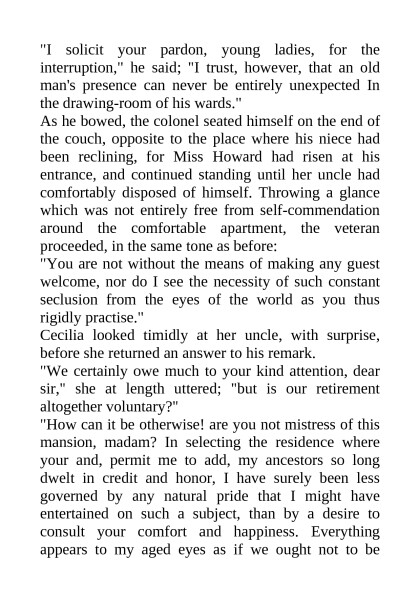 "I solicit your pardon, young ladies, for the interruption," he said; "I trust, however, that an old man's presence can never be entirely unexpected In the drawing-room of his wards."
As he bowed, the colonel seated himself on the end of the couch, opposite to the place where his niece had been reclining, for Miss Howard had risen at his entrance, and continued standing until her uncle had comfortably disposed of himself. Throwing a glance which was not entirely free from self-commendation around the comfortable apartment, the veteran proceeded, in the same tone as before:
"You are not without the means of making any guest welcome, nor do I see the necessity of such constant seclusion from the eyes of the world as you thus rigidly practise."
Cecilia looked timidly at her uncle, with surprise, before she returned an answer to his remark.
"We certainly owe much to your kind attention, dear sir," she at length uttered; "but is our retirement altogether voluntary?"
"How can it be otherwise! are you not mistress of this mansion, madam? In selecting the residence where your and, permit me to add, my ancestors so long dwelt in credit and honor, I have surely been less governed by any natural pride that I might have entertained on such a subject, than by a desire to consult your comfort and happiness. Everything appears to my aged eyes as if we ought not to be